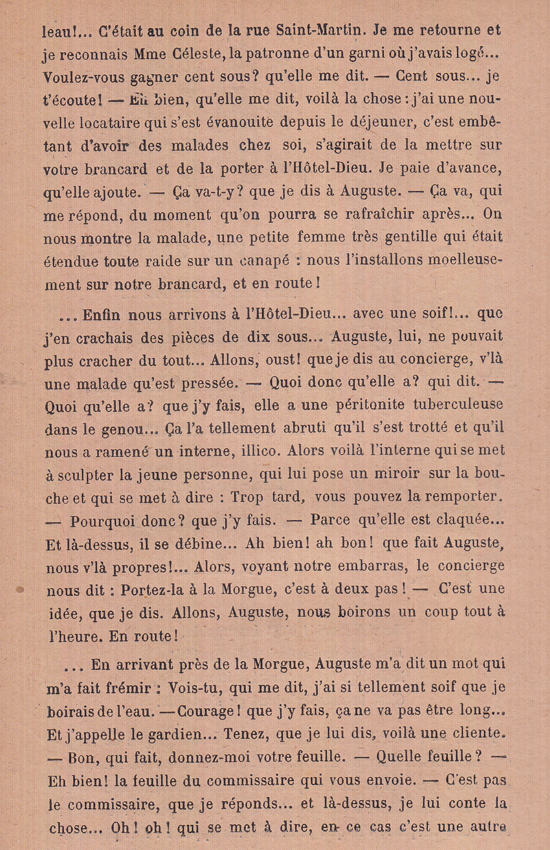 leau!... C'était au coin de la rue Saint-Martin. Je me retourne et je reconnais Mme Céleste, la patronne d'un garni où j'avais logé... Voulez-vous gagner cent sous? qu'elle me dit. — Cent sous... je t'écoute! — Eh bien, qu'elle me dit, voilà la chose : j'ai une nouvelle locataire qui s'est évanouite depuis le déjeuner, c'est embêtant d'avoir des malades chez soi, s'agirait de la mettre sur votre brancard et de la porter à l'Hôtel-Dieu. Je paie d'avance, qu'elle ajoute. — Ça va-t-y? que je dis à Auguste. — Ça va, qui me répond, du moment qu'on pourra se rafraîchir après... On nous montre la malade, une petite femme très gentille qui était étendue toute raide sur un canapé : nous l'installons moelleusement sur notre brancard, et en route!

... Enfin nous arrivons à l'Hôtel-Dieu... avec une soif!... que j'en crachais des pièces de dix sous... Auguste, lui, ne pouvait plus cracher du tout... Allons, oust! que je dis au concierge, v'là une malade qu'est pressée. — Quoi donc qu'elle a? qui dit. — Quoi qu'elle a? que j'y fais, elle a une péritonite tuberculeuse dans le genou... Ça l'a tellement abruti qu'il s'est trotté et qu'il nous a ramené un interne, illico. Alors voilà l'interne qui se met à sculpter la jeune personne, qui lui pose un miroir sur la bouche et qui se met à dire : Trop tard, vous pouvez la remporter. — Pourquoi donc? que j'y fais. — Parce qu'elle est claquée... Et là-dessus, il se débine... Ah bien! ah bon! que fait Auguste, nous v'là propres!... Alors, voyant notre embarras, le concierge nous dit : Portez-la à la Morgue, c'est à deux pas! — C'est une idée, que je dis. Allons, Auguste, nous boirons un coup tout à l'heure. En route!

... En arrivant près de la Morgue, Auguste m'a dit un mot qui m'a fait frémir : Vois-tu, qui me dit, j'ai si tellement soif que je boirais de l'eau. — Courage! que j'y fais, ça ne va pas être long... Et j'appelle le gardien... Tenez, que je lui dis, voilà une cliente. — Bon, qui fait, donnez-moi votre feuille. — Quelle feuille? — Eh bien! la feuille du commissaire qui vous envoie. — C'est pas le commissaire, que je réponds... et là-dessus, je lui conte la chose... Oh! oh! qui se met à dire, en ce cas c'est une autre